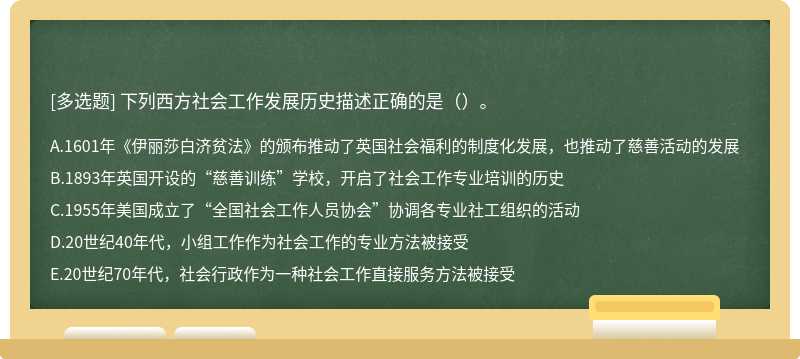 [多选题] 下列西方社会工作发展历史描述正确的是（）。

A.1601年《伊丽莎白济贫法》的颁布推动了英国社会福利的制度化发展，也推动了慈善活动的发展

B.1893年英国开设的“慈善训练”学校，开启了社会工作专业培训的历史

C.1955年美国成立了“全国社会工作人员协会”协调各专业社工组织的活动

D.20世纪40年代，小组工作作为社会工作的专业方法被接受

E.20世纪70年代，社会行政作为一种社会工作直接服务方法被接受